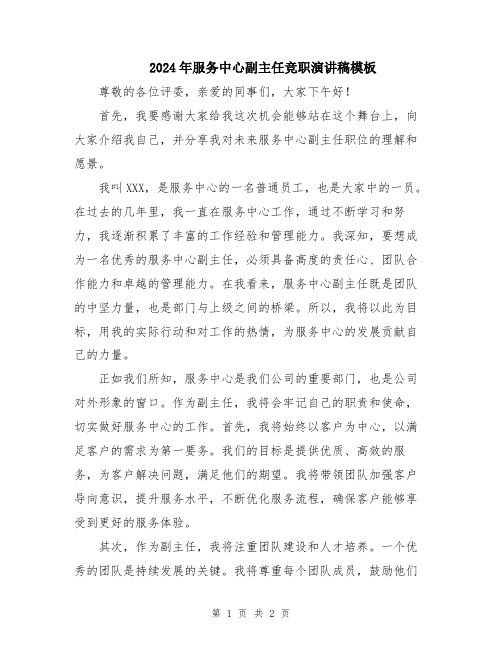 2024年服务中心副主任竞职演讲稿模板

尊敬的各位评委，亲爱的同事们，大家下午好！

首先，我要感谢大家给我这次机会能够站在这个舞台上，向大家介绍我自己，并分享我对未来服务中心副主任职位的理解和愿景。

我叫XXX，是服务中心的一名普通员工，也是大家中的一员。在过去的几年里，我一直在服务中心工作，通过不断学习和努力，我逐渐积累了丰富的工作经验和管理能力。我深知，要想成为一名优秀的服务中心副主任，必须具备高度的责任心、团队合作能力和卓越的管理能力。在我看来，服务中心副主任既是团队的中坚力量，也是部门与上级之间的桥梁。所以，我将以此为目标，用我的实际行动和对工作的热情，为服务中心的发展贡献自己的力量。

正如我们所知，服务中心是我们公司的重要部门，也是公司对外形象的窗口。作为副主任，我将会牢记自己的职责和使命，切实做好服务中心的工作。首先，我将始终以客户为中心，以满足客户的需求为第一要务。我们的目标是提供优质、高效的服务，为客户解决问题，满足他们的期望。我将带领团队加强客户导向意识，提升服务水平，不断优化服务流程，确保客户能够享受到更好的服务体验。

其次，作为副主任，我将注重团队建设和人才培养。一个优秀的团队是持续发展的关键。我将尊重每个团队成员，鼓励他们

第 1 页 共 2 页